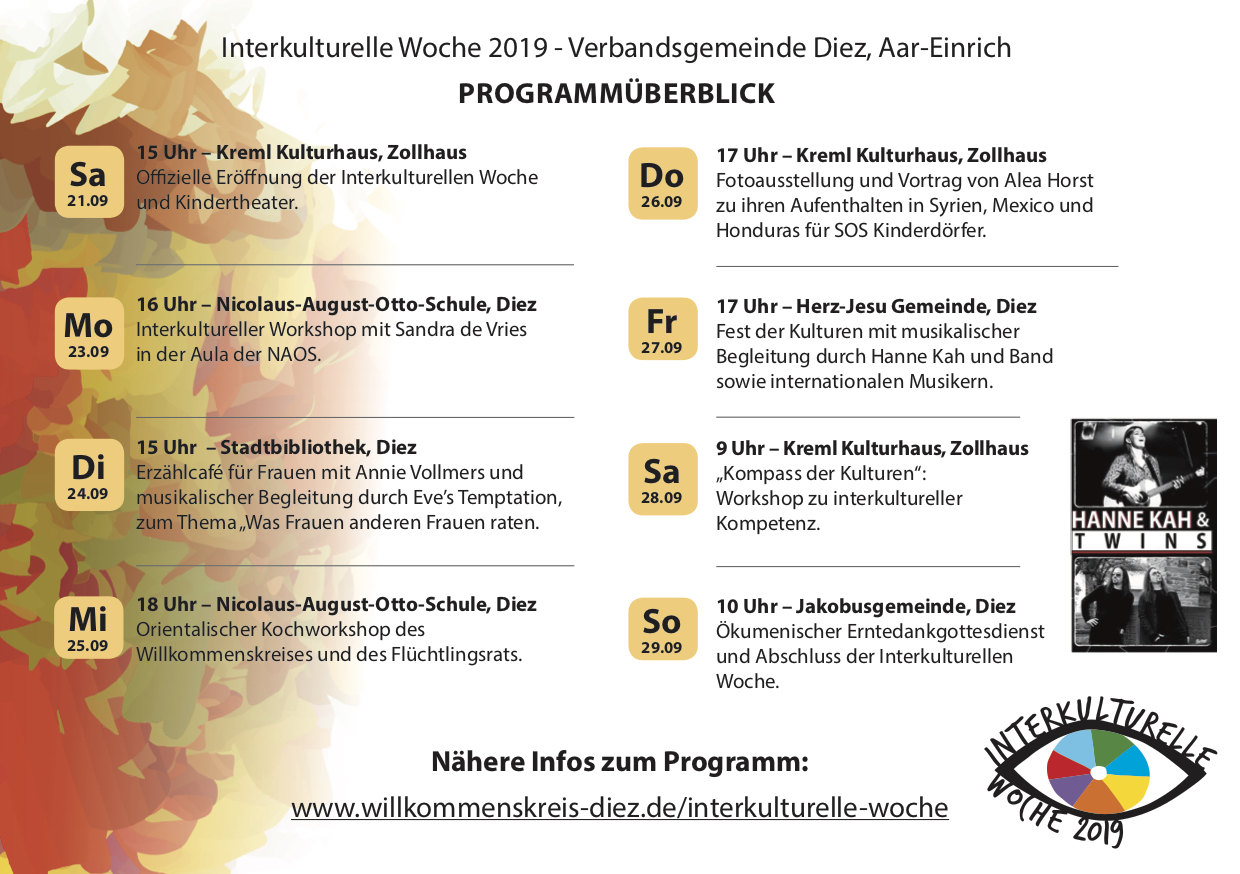 Interkulturelle Woche 2019 - Verbandsgemeinde Diez, Aar-Einrich

PROGRAMMÜBERBLICK

Sa
21.09

15 Uhr – Kreml Kulturhaus, Zollhaus
Offizielle Eröffnung der Interkulturellen Woche und Kindertheater.

Mo
23.09

16 Uhr – Nicolaus-August-Otto-Schule, Diez
Interkultureller Workshop mit Sandra de Vries in der Aula der NAOS.

Di
24.09

15 Uhr – Stadtbibliothek, Diez
Erzählcafé für Frauen mit Annie Vollmers und musikalischer Begleitung durch Eve's Temptation, zum Thema „Was Frauen anderen Frauen raten.

Mi
25.09

18 Uhr – Nicolaus-August-Otto-Schule, Diez
Orientalischer Kochworkshop des Willkommenskreises und des Flüchtlingsrats.

Do
26.09

17 Uhr – Kreml Kulturhaus, Zollhaus
Fotoausstellung und Vortrag von Alea Horst zu ihren Aufenthalten in Syrien, Mexico und Honduras für SOS Kinderdörfer.

Fr
27.09

17 Uhr – Herz-Jesu Gemeinde, Diez
Fest der Kulturen mit musikalischer Begleitung durch Hanne Kah und Band sowie internationalen Musikern.

Sa
28.09

9 Uhr – Kreml Kulturhaus, Zollhaus
„Kompass der Kulturen":
Workshop zu interkultureller Kompetenz.

So
29.09

10 Uhr – Jakobusgemeinde, Diez
Ökumenischer Erntedankgottesdienst und Abschluss der Interkulturellen Woche.

HANNE KAH &
TWINS

Nähere Infos zum Programm:
www.willkommenskreis-diez.de/interkulturelle-woche

INTERKULTURELLE
WOCHE 2019